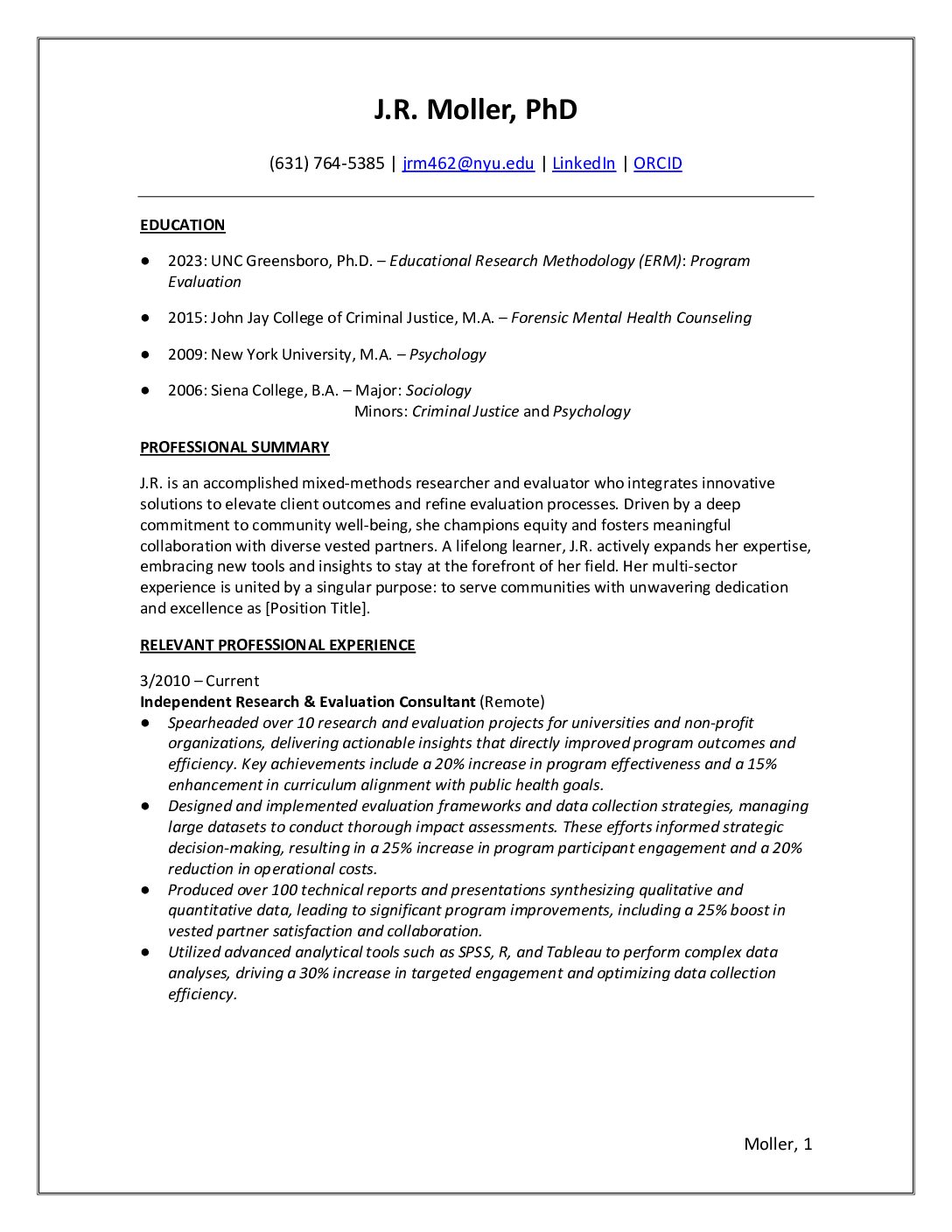 J.R. Moller, PhD

(631) 764-5385 | jrm462@nyu.edu | LinkedIn | ORCID

EDUCATION

● 2023: UNC Greensboro, Ph.D. – Educational Research Methodology (ERM): Program Evaluation

● 2015: John Jay College of Criminal Justice, M.A. – Forensic Mental Health Counseling

● 2009: New York University, M.A. – Psychology

● 2006: Siena College, B.A. – Major: Sociology
Minors: Criminal Justice and Psychology

PROFESSIONAL SUMMARY

J.R. is an accomplished mixed-methods researcher and evaluator who integrates innovative solutions to elevate client outcomes and refine evaluation processes. Driven by a deep commitment to community well-being, she champions equity and fosters meaningful collaboration with diverse vested partners. A lifelong learner, J.R. actively expands her expertise, embracing new tools and insights to stay at the forefront of her field. Her multi-sector experience is united by a singular purpose: to serve communities with unwavering dedication and excellence as [Position Title].

RELEVANT PROFESSIONAL EXPERIENCE

3/2010 – Current
Independent Research & Evaluation Consultant (Remote)
● Spearheaded over 10 research and evaluation projects for universities and non-profit organizations, delivering actionable insights that directly improved program outcomes and efficiency. Key achievements include a 20% increase in program effectiveness and a 15% enhancement in curriculum alignment with public health goals.
● Designed and implemented evaluation frameworks and data collection strategies, managing large datasets to conduct thorough impact assessments. These efforts informed strategic decision-making, resulting in a 25% increase in program participant engagement and a 20% reduction in operational costs.
● Produced over 100 technical reports and presentations synthesizing qualitative and quantitative data, leading to significant program improvements, including a 25% boost in vested partner satisfaction and collaboration.
● Utilized advanced analytical tools such as SPSS, R, and Tableau to perform complex data analyses, driving a 30% increase in targeted engagement and optimizing data collection efficiency.

Moller, 1